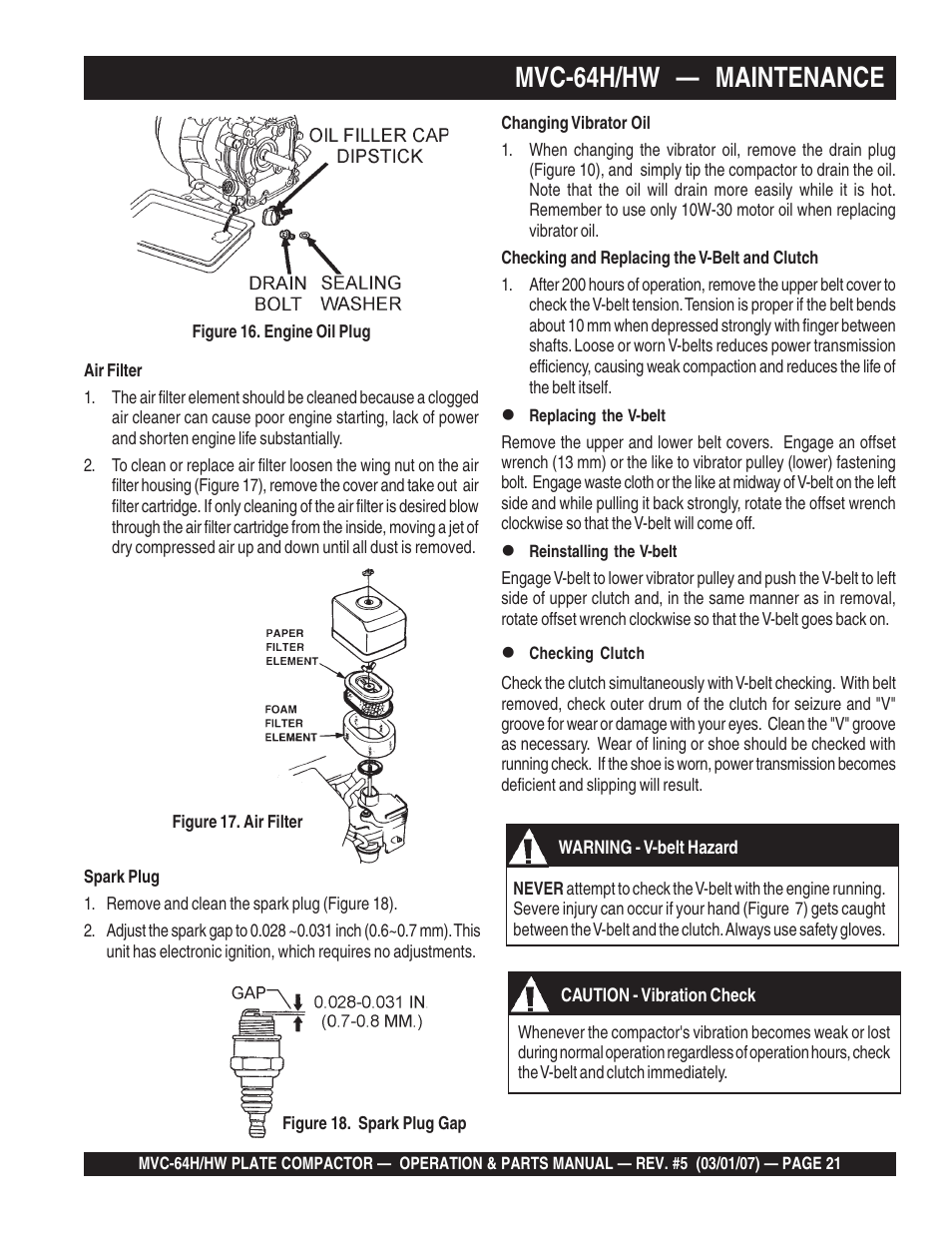 MVC-64H/HW — MAINTENANCE

OIL FILLER CAP
DIPSTICK

DRAIN BOLT
SEALING WASHER

Figure 16. Engine Oil Plug

Air Filter

1. The air filter element should be cleaned because a clogged air cleaner can cause poor engine starting, lack of power and shorten engine life substantially.

2. To clean or replace air filter loosen the wing nut on the air filter housing (Figure 17), remove the cover and take out air filter cartridge. If only cleaning of the air filter is desired blow through the air filter cartridge from the inside, moving a jet of dry compressed air up and down until all dust is removed.

PAPER FILTER ELEMENT

FOAM FILTER ELEMENT

Figure 17. Air Filter

Spark Plug

1. Remove and clean the spark plug (Figure 18).

2. Adjust the spark gap to 0.028 ~0.031 inch (0.6~0.7 mm). This unit has electronic ignition, which requires no adjustments.

GAP
0.028-0.031 IN
(0.7-0.8 MM.)

Figure 18. Spark Plug Gap

Changing Vibrator Oil

1. When changing the vibrator oil, remove the drain plug (Figure 10), and simply tip the compactor to drain the oil. Note that the oil will drain more easily while it is hot. Remember to use only 10W-30 motor oil when replacing vibrator oil.

Checking and Replacing the V-Belt and Clutch

1. After 200 hours of operation, remove the upper belt cover to check the V-belt tension. Tension is proper if the belt bends about 10 mm when depressed strongly with finger between shafts. Loose or worn V-belts reduces power transmission efficiency, causing weak compaction and reduces the life of the belt itself.

● Replacing the V-belt

Remove the upper and lower belt covers. Engage an offset wrench (13 mm) or the like to vibrator pulley (lower) fastening bolt. Engage waste cloth or the like at midway of V-belt on the left side and while pulling it back strongly, rotate the offset wrench clockwise so that the V-belt will come off.

● Reinstalling the V-belt

Engage V-belt to lower vibrator pulley and push the V-belt to left side of upper clutch and, in the same manner as in removal, rotate offset wrench clockwise so that the V-belt goes back on.

● Checking Clutch

Check the clutch simultaneously with V-belt checking. With belt removed, check outer drum of the clutch for seizure and "V" groove for wear or damage with your eyes. Clean the "V" groove as necessary. Wear of lining or shoe should be checked with running check. If the shoe is worn, power transmission becomes deficient and slipping will result.

WARNING - V-belt Hazard

NEVER attempt to check the V-belt with the engine running. Severe injury can occur if your hand (Figure 7) gets caught between the V-belt and the clutch. Always use safety gloves.

CAUTION - Vibration Check

Whenever the compactor's vibration becomes weak or lost during normal operation regardless of operation hours, check the V-belt and clutch immediately.

MVC-64H/HW PLATE COMPACTOR — OPERATION & PARTS MANUAL — REV. #5 (03/01/07) — PAGE 21